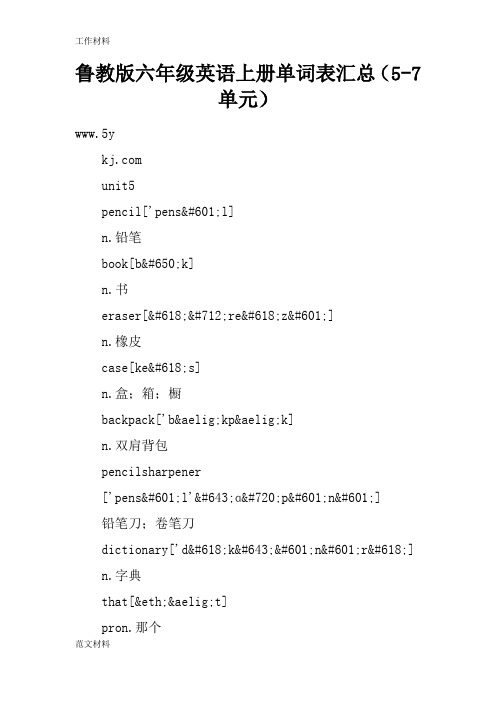 工作材料

鲁教版六年级英语上册单词表汇总（5-7单元）

www.5y

kj.com

unit5

pencil['pens&#601;l]

n.铅笔

book[b&#650;k]

n.书

eraser[&#618;&#712;re&#618;z&#601;]

n.橡皮

case[ke&#618;s]

n.盒；箱；橱

backpack['b&aelig;kp&aelig;k]

n.双肩背包

pencilsharpener

['pens&#601;l'&#643;ɑ&#720;p&#601;n&#601;]

铅笔刀；卷笔刀

dictionary['d&#618;k&#643;&#601;n&#601;r&#618;]

n.字典

that[&eth;&aelig;t]

pron.那个

范文材料